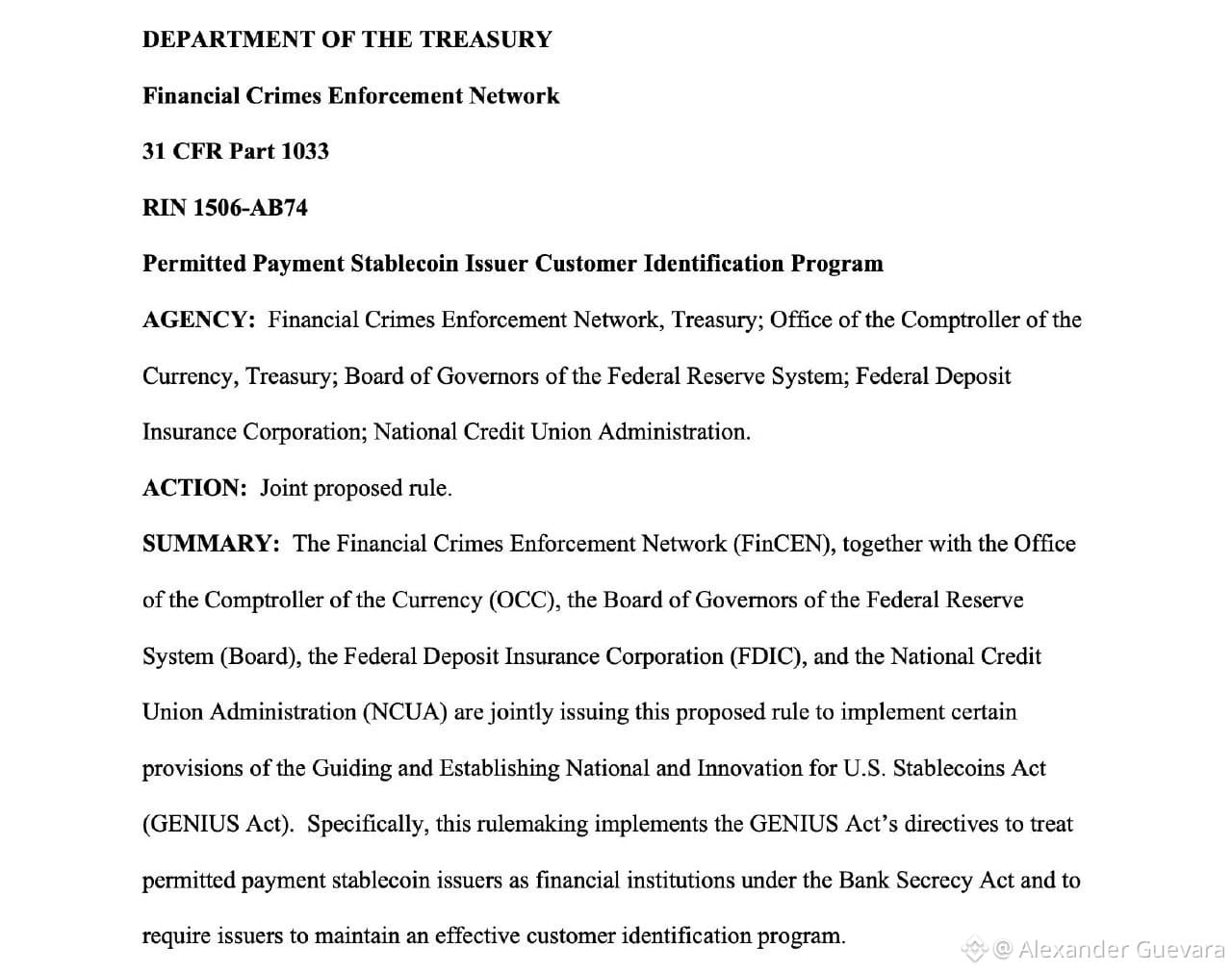 DEPARTMENT OF THE TREASURY

Financial Crimes Enforcement Network

31 CFR Part 1033

RIN 1506-AB74

Permitted Payment Stablecoin Issuer Customer Identification Program

AGENCY: Financial Crimes Enforcement Network, Treasury; Office of the Comptroller of the Currency, Treasury; Board of Governors of the Federal Reserve System; Federal Deposit Insurance Corporation; National Credit Union Administration.

ACTION: Joint proposed rule.

SUMMARY: The Financial Crimes Enforcement Network (FinCEN), together with the Office of the Comptroller of the Currency (OCC), the Board of Governors of the Federal Reserve System (Board), the Federal Deposit Insurance Corporation (FDIC), and the National Credit Union Administration (NCUA) are jointly issuing this proposed rule to implement certain provisions of the Guiding and Establishing National and Innovation for U.S. Stablecoins Act (GENIUS Act). Specifically, this rulemaking implements the GENIUS Act's directives to treat permitted payment stablecoin issuers as financial institutions under the Bank Secrecy Act and to require issuers to maintain an effective customer identification program.

@ Alexander Guevara